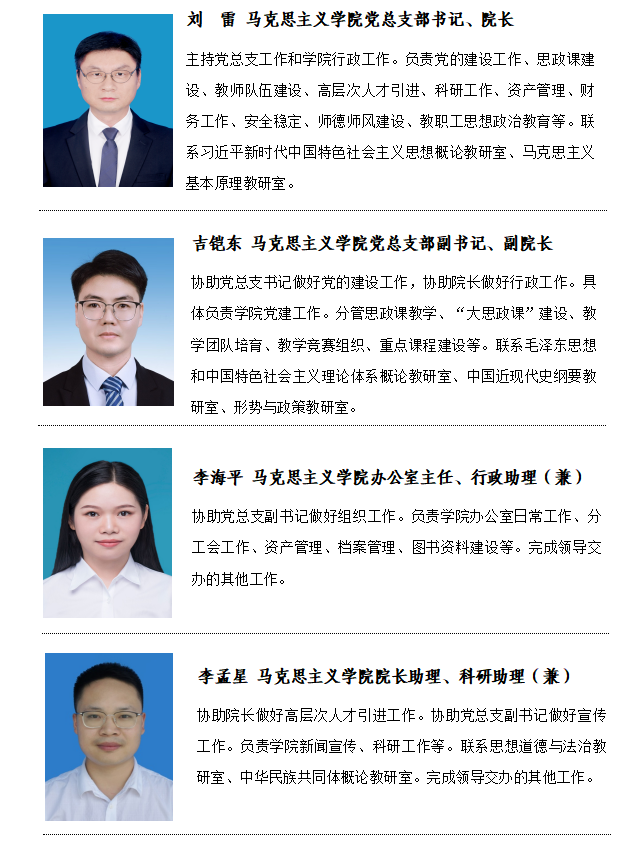 刘　雷　马克思主义学院党总支部书记、院长

主持党总支工作和学院行政工作。负责党的建设工作、思政课建设、教师队伍建设、高层次人才引进、科研工作、资产管理、财务工作、安全稳定、师德师风建设、教职工思想政治教育等。联系习近平新时代中国特色社会主义思想概论教研室、马克思主义基本原理教研室。

吉铠东　马克思主义学院党总支部副书记、副院长

协助党总支书记做好党的建设工作，协助院长做好行政工作。具体负责学院党建工作。分管思政课教学、“大思政课”建设、教学团队培育、教学竞赛组织、重点课程建设等。联系毛泽东思想和中国特色社会主义理论体系概论教研室、中国近现代史纲要教研室、形势与政策教研室。

李海平　马克思主义学院办公室主任、行政助理（兼）

协助党总支副书记做好组织工作。负责学院办公室日常工作、分工会工作、资产管理、档案管理、图书资料建设等。完成领导交办的其他工作。

李孟星　马克思主义学院院长助理、科研助理（兼）

协助院长做好高层次人才引进工作。协助党总支副书记做好宣传工作。负责学院新闻宣传、科研工作等。联系思想道德与法治教研室、中华民族共同体概论教研室。完成领导交办的其他工作。